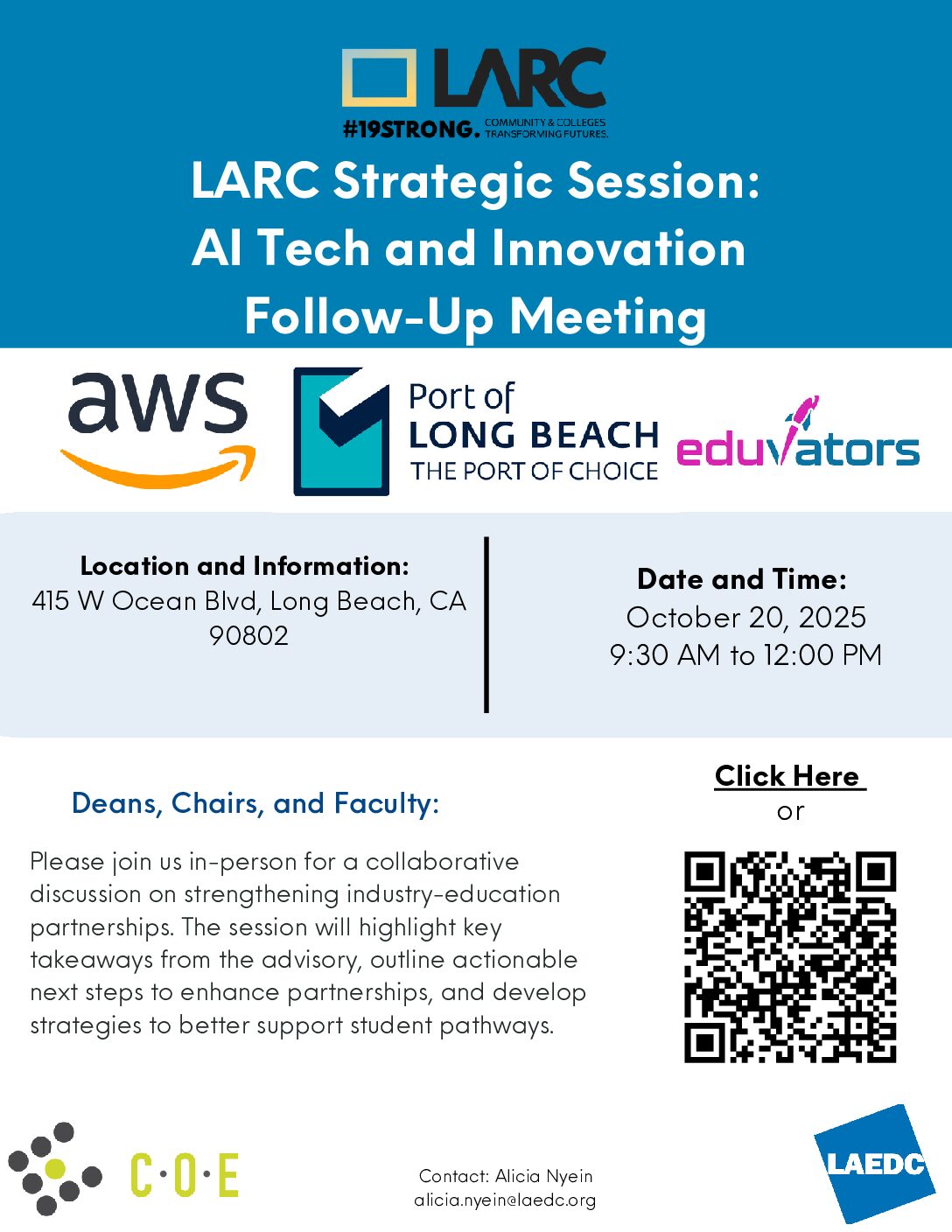 LARC
#19STRONG. COMMUNITY & COLLEGES TRANSFORMING FUTURES.

LARC Strategic Session:
AI Tech and Innovation
Follow-Up Meeting

aws

Port of
LONG BEACH
THE PORT OF CHOICE

eduvators

Location and Information:
415 W Ocean Blvd, Long Beach, CA 90802

Date and Time:
October 20, 2025
9:30 AM to 12:00 PM

Deans, Chairs, and Faculty:

Please join us in-person for a collaborative discussion on strengthening industry-education partnerships. The session will highlight key takeaways from the advisory, outline actionable next steps to enhance partnerships, and develop strategies to better support student pathways.

Click Here
or

C·O·E

Contact: Alicia Nyein
alicia.nyein@laedc.org

LAEDC